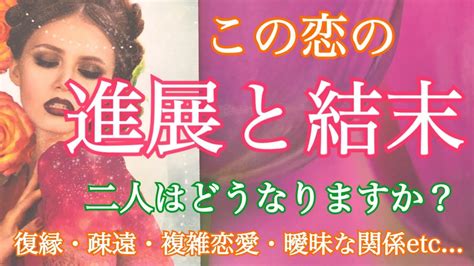 この恋の
進展と結末
二人はどうなりますか？
復縁・疎遠・複雑恋愛・曖昧な関係etc...